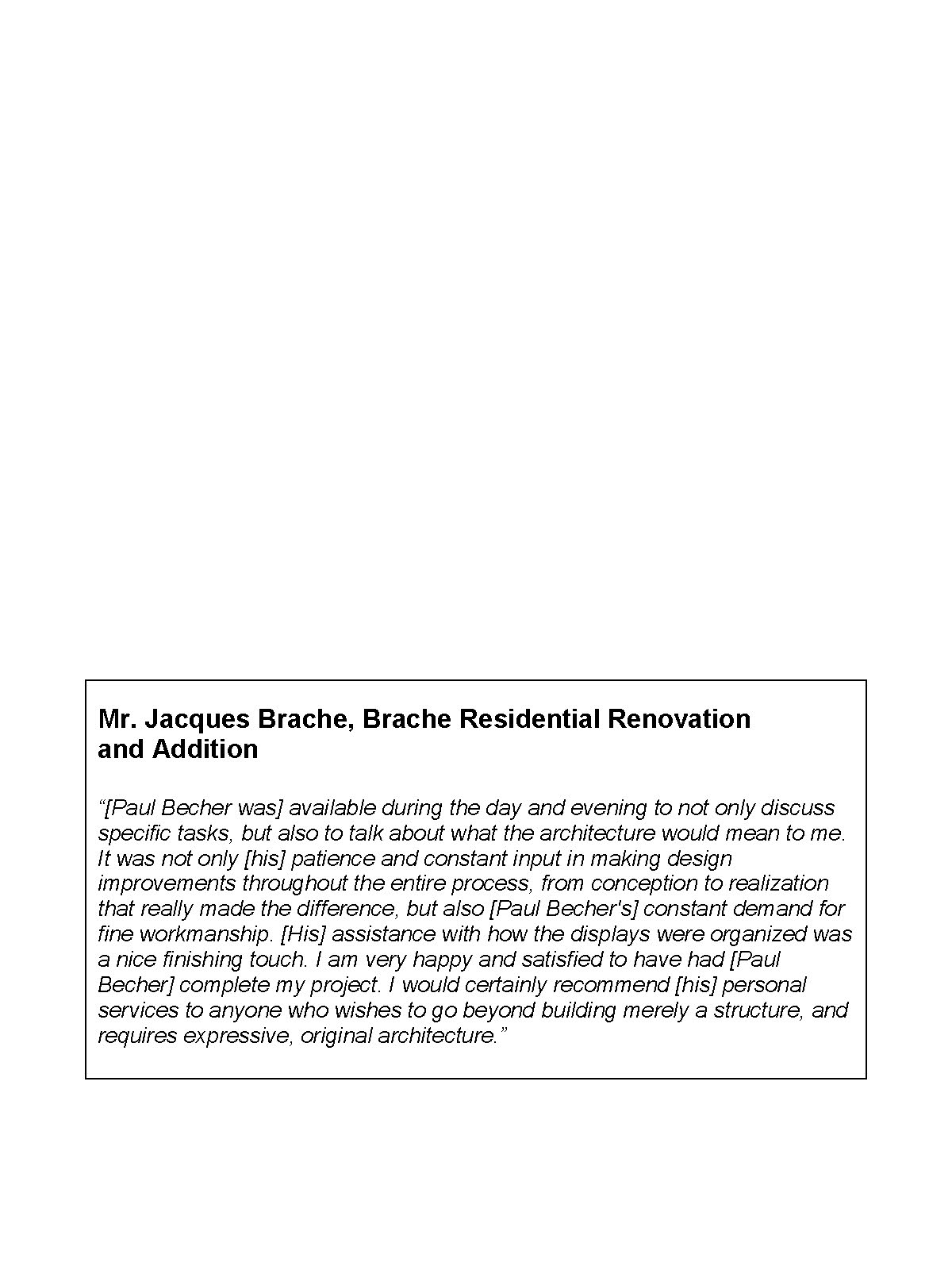 Mr. Jacques Brache, Brache Residential Renovation and Addition

“[Paul Becher was] available during the day and evening to not only discuss specific tasks, but also to talk about what the architecture would mean to me. It was not only [his] patience and constant input in making design improvements throughout the entire process, from conception to realization that really made the difference, but also [Paul Becher's] constant demand for fine workmanship. [His] assistance with how the displays were organized was a nice finishing touch. I am very happy and satisfied to have had [Paul Becher] complete my project. I would certainly recommend [his] personal services to anyone who wishes to go beyond building merely a structure, and requires expressive, original architecture.”